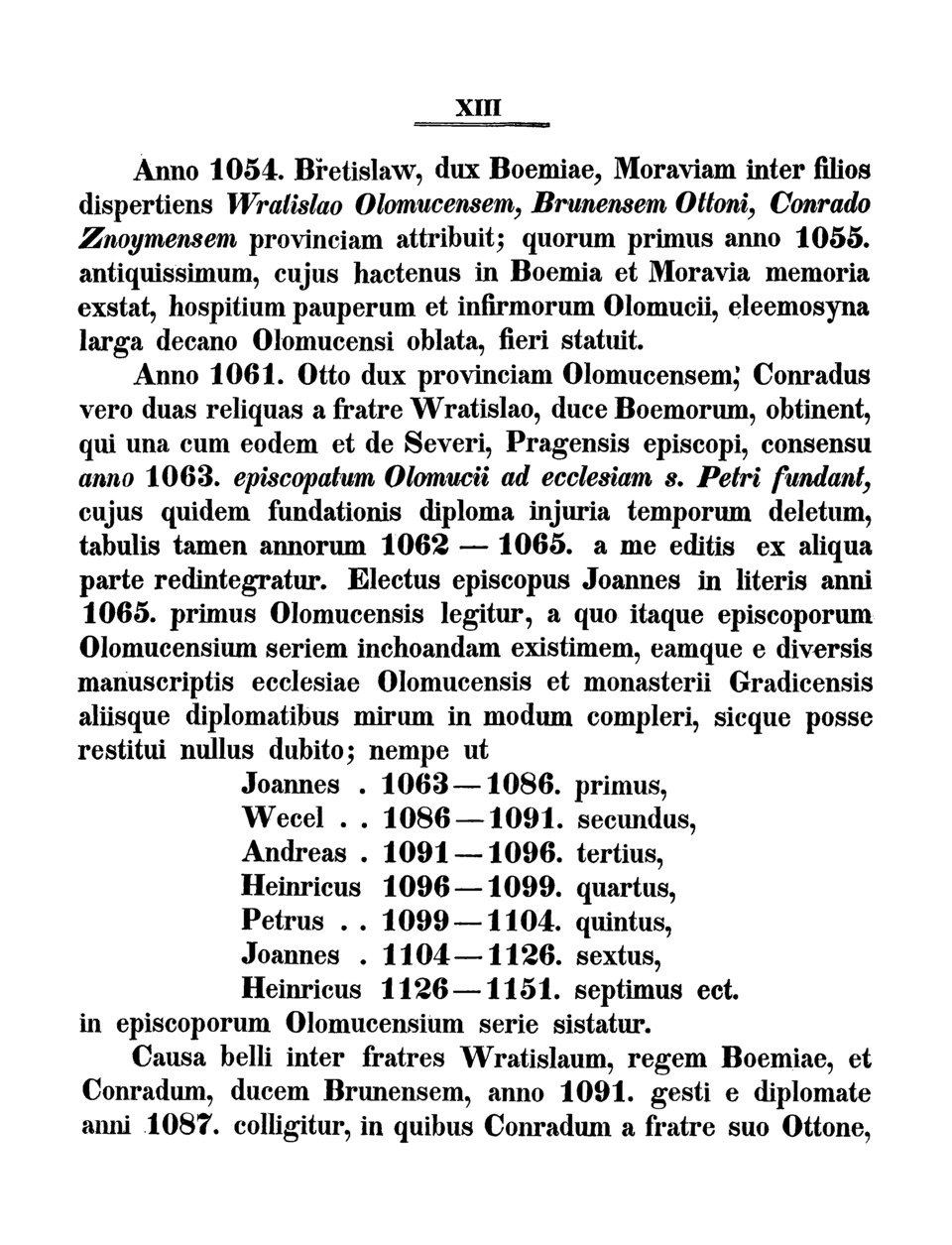 XIII

Anno 1054. Břetislaw, dux Boemiae, Moraviam inter filios dispertiens Wratislao Olomucensem, Brunensem Ottoni, Conrado Znoymensem provinciam attribuit; quorum primus anno 1055. antiquissimum, cujus hactenus in Boemia et Moravia memoria exstat, hospitium pauperum et infirmorum Olomucii, eleemosyna larga decano Olomucensi oblata, fieri statuit.

Anno 1061. Otto dux provinciam Olomucensem; Conradus vero duas reliquas a fratre Wratislao, duce Boemorum, obtinent, qui una cum eodem et de Severi, Pragensis episcopi, consensu anno 1063. episcopatum Olomucii ad ecclesiam s. Petri fundant, cujus quidem fundationis diploma injuria temporum deletum, tabulis tamen annorum 1062 — 1065. a me editis ex aliqua parte redintegratur. Electus episcopus Joannes in literis anni 1065. primus Olomucensis legitur, a quo itaque episcoporum Olomucensium seriem inchoandam existimem, eamque e diversis manuscriptis ecclesiae Olomucensis et monasterii Gradicensis aliisque diplomatibus mirum in modum compleri, sicque posse restitui nullus dubito; nempe ut

Joannes . 1063—1086. primus,
Wecel . . 1086—1091. secundus,
Andreas . 1091—1096. tertius,
Heinricus 1096—1099. quartus,
Petrus . . 1099—1104. quintus,
Joannes . 1104—1126. sextus,
Heinricus 1126—1151. septimus ect.

in episcoporum Olomucensium serie sistatur.

Causa belli inter fratres Wratislaum, regem Boemiae, et Conradum, ducem Brunensem, anno 1091. gesti e diplomate anni 1087. colligitur, in quibus Conradum a fratre suo Ottone,